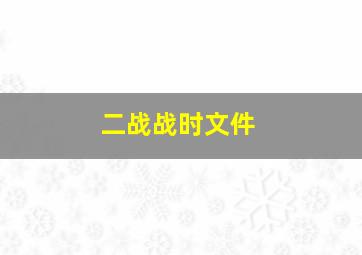 二战战时文件